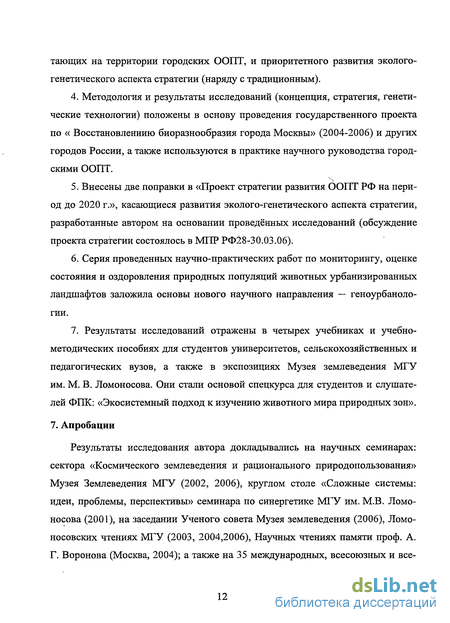 тающих на территории городских ООПТ, и приоритетного развития эколого-генетического аспекта стратегии (наряду с традиционным).

4. Методология и результаты исследований (концепция, стратегия, генетические технологии) положены в основу проведения государственного проекта по « Восстановлению биоразнообразия города Москвы» (2004-2006) и других городов России, а также используются в практике научного руководства городскими ООПТ.

5. Внесены две поправки в «Проект стратегии развития ООПТ РФ на период до 2020 г.», касающиеся развития эколого-генетического аспекта стратегии, разработанные автором на основании проведённых исследований (обсуждение проекта стратегии состоялось в МПР РФ28-30.03.06).

6. Серия проведенных научно-практических работ по мониторингу, оценке состояния и оздоровления природных популяций животных урбанизированных ландшафтов заложила основы нового научного направления -- геноурбанологии.

7. Результаты исследований отражены в четырех учебниках и учебно-методических пособиях для студентов университетов, сельскохозяйственных и педагогических вузов, а также в экспозициях Музея землеведения МГУ им. М. В. Ломоносова. Они стали основой спецкурса для студентов и слушателей ФПК: «Экосистемный подход к изучению животного мира природных зон».

7. Апробации

Результаты исследования автора докладывались на научных семинарах: сектора «Космического землеведения и рационального природопользования» Музея Землеведения МГУ (2002, 2006), круглом столе «Сложные системы: идеи, проблемы, перспективы» семинара по синергетике МГУ им. М.В. Ломоносова (2001), на заседании Ученого совета Музея землеведения (2006), Ломоносовских чтениях МГУ (2003, 2004,2006), Научных чтениях памяти проф. А. Г. Воронова (Москва, 2004); а также на 35 международных, всесоюзных и все-

12

dsLib.net
библиотека диссертаций